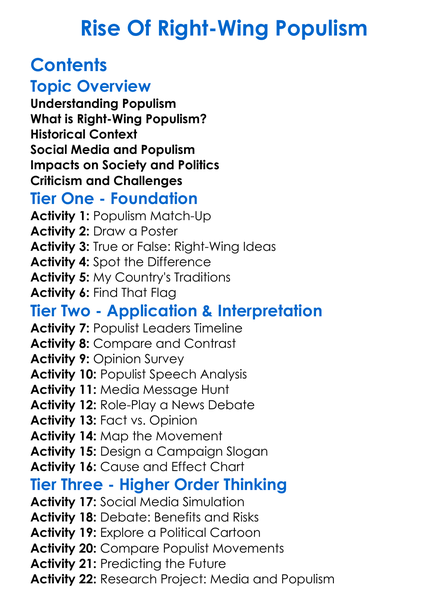 Rise Of Right-Wing Populism

Contents

Topic Overview

Understanding Populism
What is Right-Wing Populism?
Historical Context
Social Media and Populism
Impacts on Society and Politics
Criticism and Challenges

Tier One - Foundation

Activity 1: Populism Match-Up
Activity 2: Draw a Poster
Activity 3: True or False: Right-Wing Ideas
Activity 4: Spot the Difference
Activity 5: My Country's Traditions
Activity 6: Find That Flag

Tier Two - Application & Interpretation

Activity 7: Populist Leaders Timeline
Activity 8: Compare and Contrast
Activity 9: Opinion Survey
Activity 10: Populist Speech Analysis
Activity 11: Media Message Hunt
Activity 12: Role-Play a News Debate
Activity 13: Fact vs. Opinion
Activity 14: Map the Movement
Activity 15: Design a Campaign Slogan
Activity 16: Cause and Effect Chart

Tier Three - Higher Order Thinking

Activity 17: Social Media Simulation
Activity 18: Debate: Benefits and Risks
Activity 19: Explore a Political Cartoon
Activity 20: Compare Populist Movements
Activity 21: Predicting the Future
Activity 22: Research Project: Media and Populism